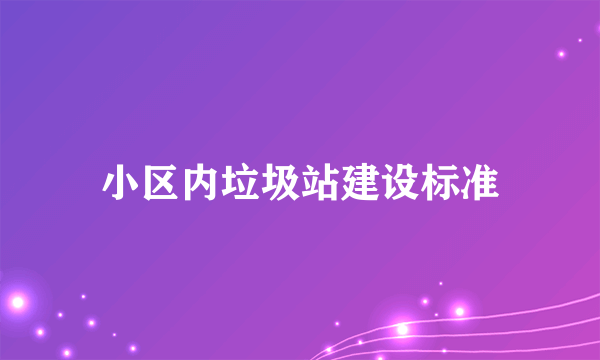 小区内垃圾站建设标准